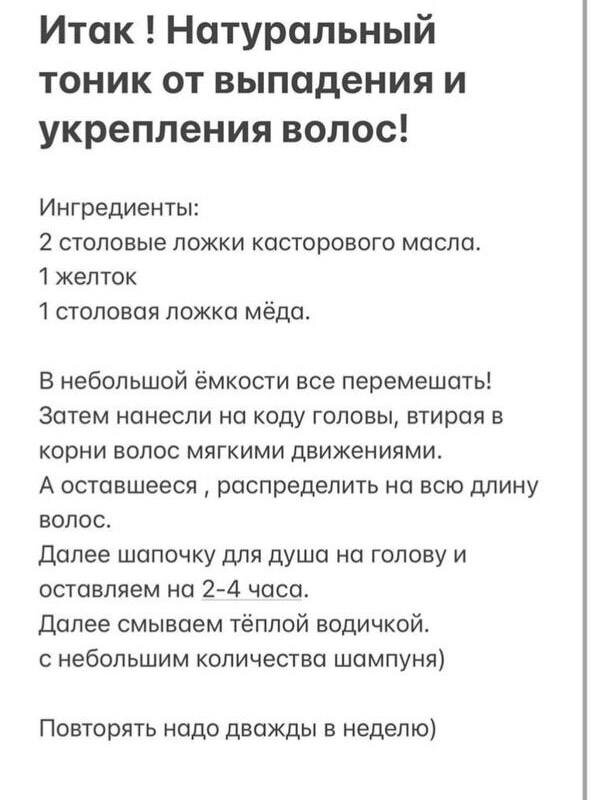 Итак ! Натуральный тоник от выпадения и укрепления волос!

Ингредиенты:
2 столовые ложки касторового масла.
1 желток
1 столовая ложка мёда.

В небольшой ёмкости все перемешать!
Затем нанесли на коду головы, втирая в корни волос мягкими движениями.
А оставшееся , распределить на всю длину волос.
Далее шапочку для душа на голову и оставляем на 2-4 часа.
Далее смываем тёплой водичкой.
с небольшим количества шампуня)

Повторять надо дважды в неделю)